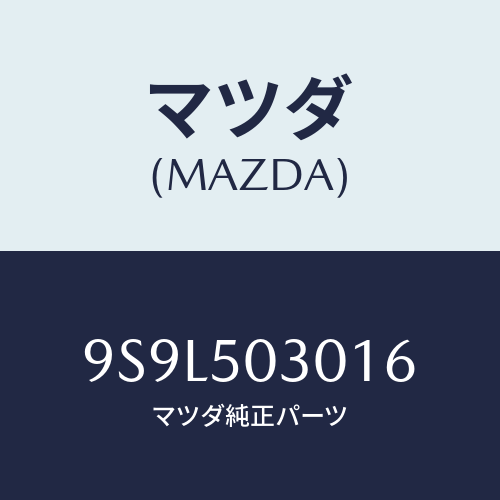 マツダ
(MAZDA)

9S9L503016
マツダ純正パーツ